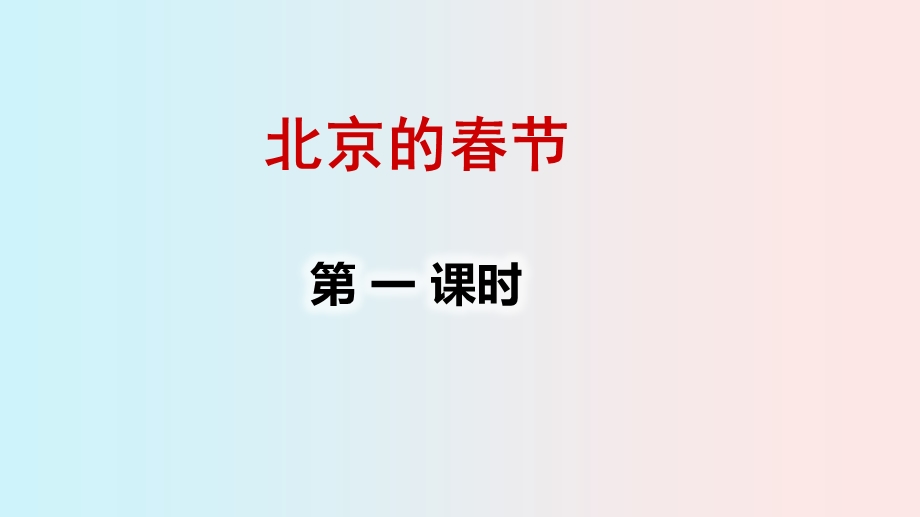 北京的春节

第 一 课时